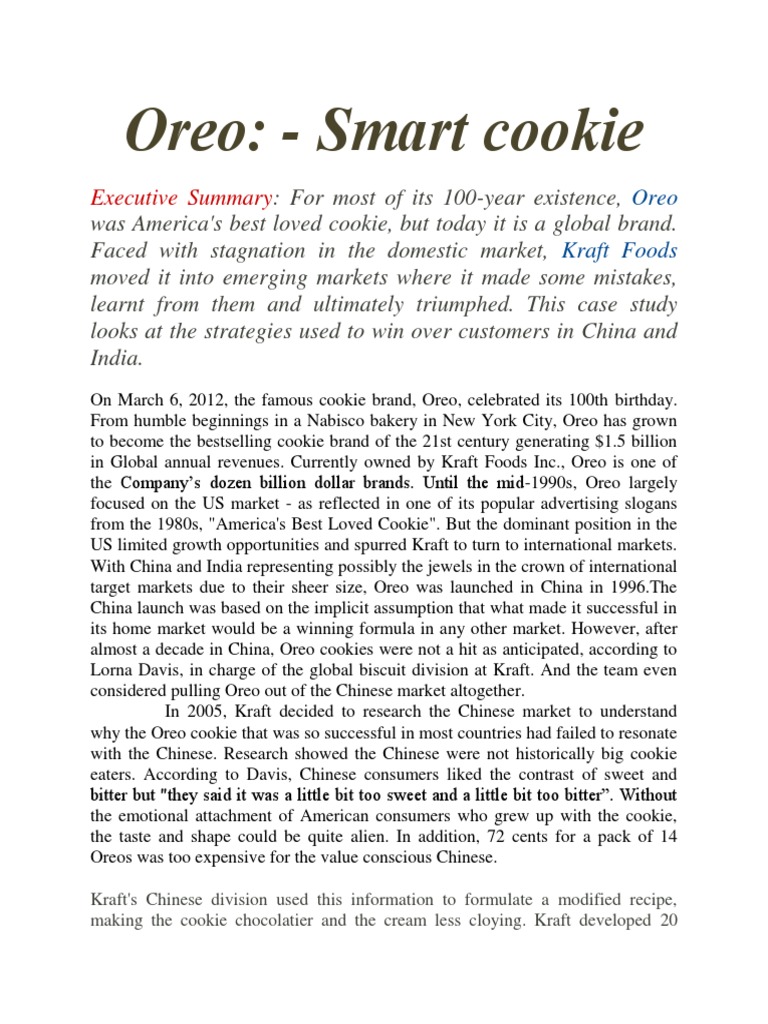 Oreo: - Smart cookie

Executive Summary: For most of its 100-year existence, Oreo was America's best loved cookie, but today it is a global brand. Faced with stagnation in the domestic market, Kraft Foods moved it into emerging markets where it made some mistakes, learnt from them and ultimately triumphed. This case study looks at the strategies used to win over customers in China and India.

On March 6, 2012, the famous cookie brand, Oreo, celebrated its 100th birthday. From humble beginnings in a Nabisco bakery in New York City, Oreo has grown to become the bestselling cookie brand of the 21st century generating $1.5 billion in Global annual revenues. Currently owned by Kraft Foods Inc., Oreo is one of the Company's dozen billion dollar brands. Until the mid-1990s, Oreo largely focused on the US market - as reflected in one of its popular advertising slogans from the 1980s, "America's Best Loved Cookie". But the dominant position in the US limited growth opportunities and spurred Kraft to turn to international markets. With China and India representing possibly the jewels in the crown of international target markets due to their sheer size, Oreo was launched in China in 1996.The China launch was based on the implicit assumption that what made it successful in its home market would be a winning formula in any other market. However, after almost a decade in China, Oreo cookies were not a hit as anticipated, according to Lorna Davis, in charge of the global biscuit division at Kraft. And the team even considered pulling Oreo out of the Chinese market altogether.

In 2005, Kraft decided to research the Chinese market to understand why the Oreo cookie that was so successful in most countries had failed to resonate with the Chinese. Research showed the Chinese were not historically big cookie eaters. According to Davis, Chinese consumers liked the contrast of sweet and bitter but "they said it was a little bit too sweet and a little bit too bitter". Without the emotional attachment of American consumers who grew up with the cookie, the taste and shape could be quite alien. In addition, 72 cents for a pack of 14 Oreos was too expensive for the value conscious Chinese.

Kraft's Chinese division used this information to formulate a modified recipe, making the cookie chocolatier and the cream less cloying. Kraft developed 20